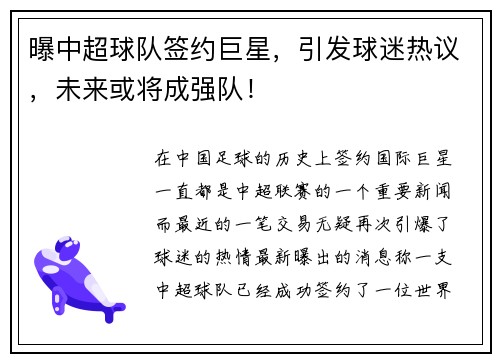 曝中超球队签约巨星，引发球迷热议，未来或将成强队！

在中国足球的历史上签约国际巨星一直都是中超联赛的一个重要新闻而最近的一笔交易无疑再次引爆了球迷的热情最新曝出的消息称一支中超球队已经成功签约了一位世界